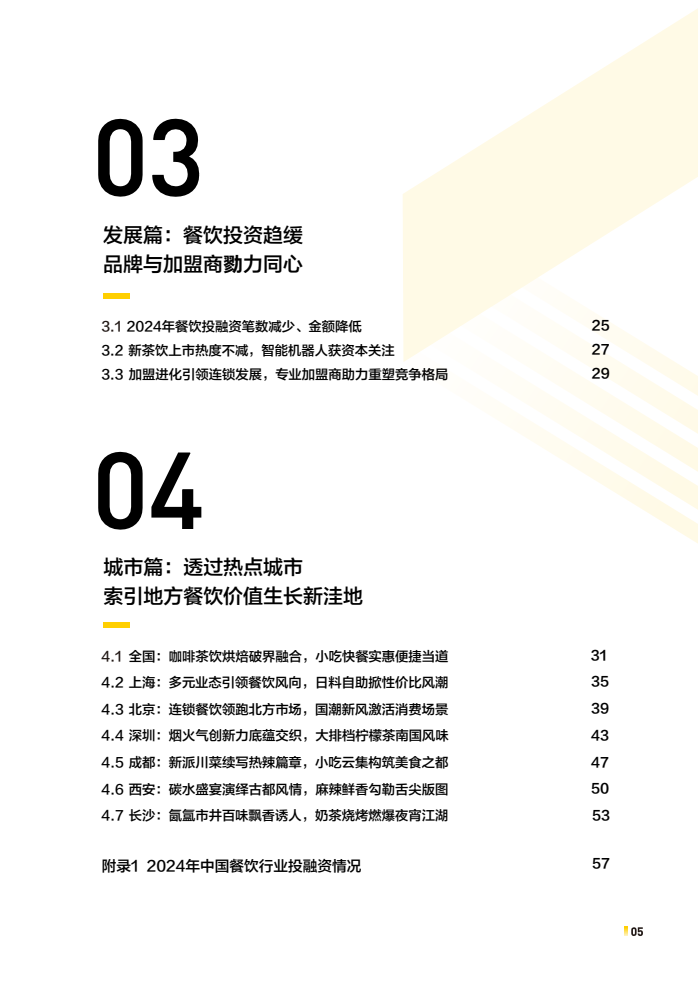 03

发展篇：餐饮投资趋缓
品牌与加盟商勠力同心

3.1 2024年餐饮投融资笔数减少、金额降低 25
3.2 新茶饮上市热度不减，智能机器人获资本关注 27
3.3 加盟进化引领连锁发展，专业加盟商助力重塑竞争格局 29

04

城市篇：透过热点城市
索引地方餐饮价值生长新洼地

4.1 全国：咖啡茶饮烘焙破界融合，小吃快餐实惠便捷当道 31
4.2 上海：多元业态引领餐饮风向，日料自助掀性价比风潮 35
4.3 北京：连锁餐饮领跑北方市场，国潮新风激活消费场景 39
4.4 深圳：烟火气创新力底蕴交织，大排档柠檬茶南国风味 43
4.5 成都：新派川菜续写热辣篇章，小吃云集构筑美食之都 47
4.6 西安：碳水盛宴演绎古都风情，麻辣鲜香勾勒舌尖版图 50
4.7 长沙：氤氲市井百味飘香诱人，奶茶烧烤燃爆夜宵江湖 53

附录1 2024年中国餐饮行业投融资情况 57

05